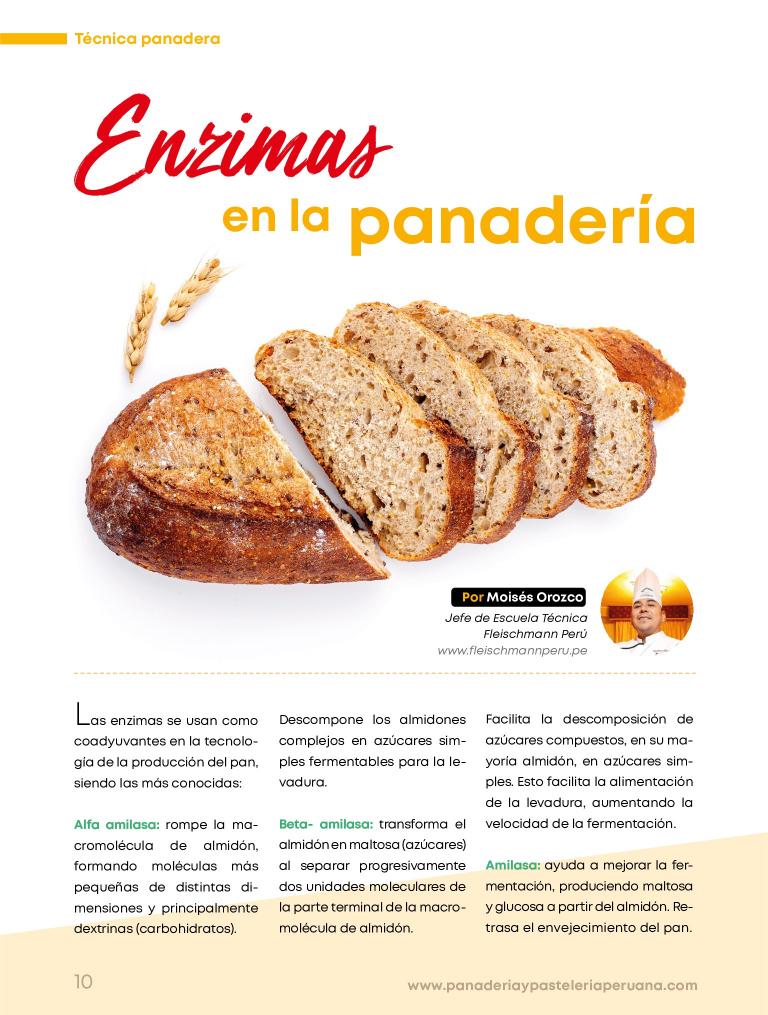 Técnica panadera

Enzimas en la panadería

Por Moisés Orozco
Jefe de Escuela Técnica
Fleischmann Perú
www.fleischmannperu.pe

Las enzimas se usan como coadyuvantes en la tecnología de la producción del pan, siendo las más conocidas:

Alfa amilasa: rompe la macromolécula de almidón, formando moléculas más pequeñas de distintas dimensiones y principalmente dextrinas (carbohidratos).

Descompone los almidones complejos en azúcares simples fermentables para la levadura.

Beta- amilasa: transforma el almidón en maltosa (azúcares) al separar progresivamente dos unidades moleculares de la parte terminal de la macromolécula de almidón.

Facilita la descomposición de azúcares compuestos, en su mayoría almidón, en azúcares simples. Esto facilita la alimentación de la levadura, aumentando la velocidad de la fermentación.

Amilasa: ayuda a mejorar la fermentación, produciendo maltosa y glucosa a partir del almidón. Retrasa el envejecimiento del pan.

10

www.panaderiaypasteleriaperuana.com